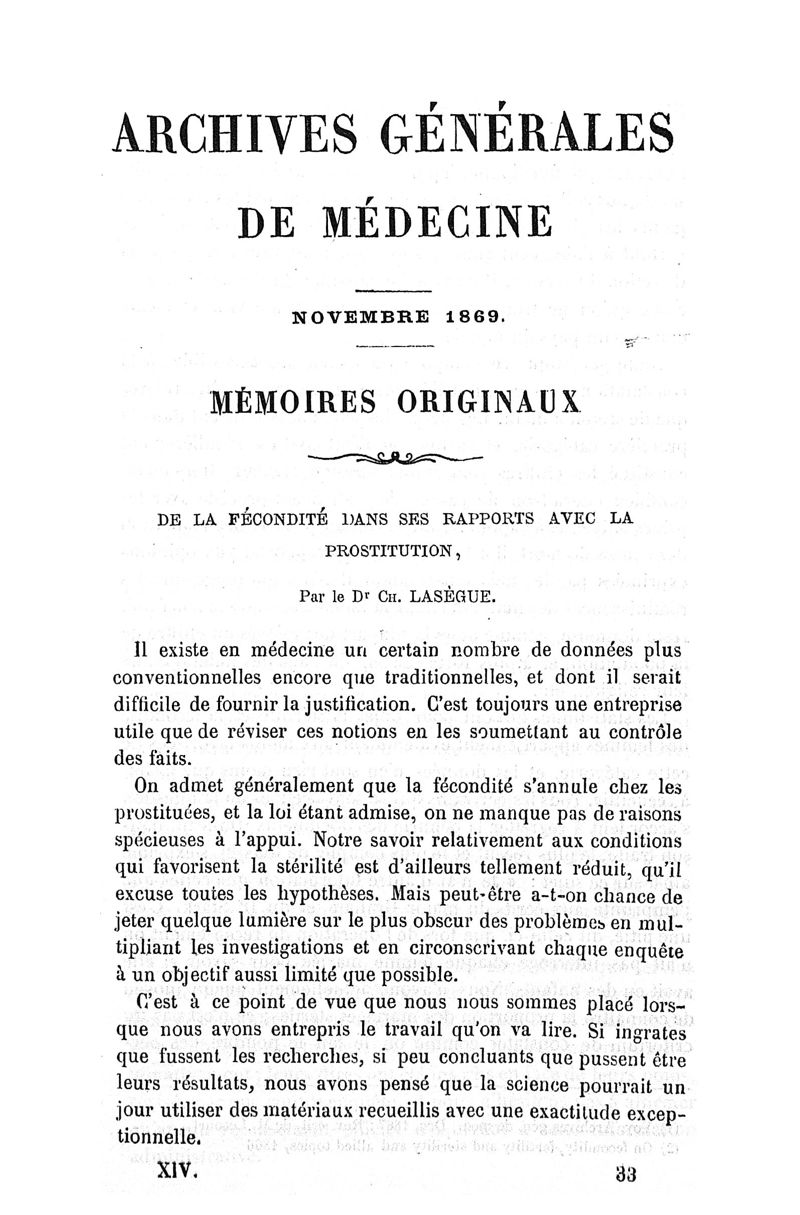 ARCHIVES GÉNÉRALES

DE MÉDECINE

NOVEMBRE 1869.

MÉMOIRES ORIGINAUX

DE LA FÉCONDITÉ DANS SES RAPPORTS AVEC LA PROSTITUTION,

Par le Dr Ch. LASÈGUE.

Il existe en médecine un certain nombre de données plus conventionnelles encore que traditionnelles, et dont il serait difficile de fournir la justification. C'est toujours une entreprise utile que de réviser ces notions en les soumettant au contrôle des faits.

On admet généralement que la fécondité s'annule chez les prostituées, et la loi étant admise, on ne manque pas de raisons spécieuses à l'appui. Notre savoir relativement aux conditions qui favorisent la stérilité est d'ailleurs tellement réduit, qu'il excuse toutes les hypothèses. Mais peut-être a-t-on chance de jeter quelque lumière sur le plus obscur des problèmes en multipliant les investigations et en circonscrivant chaque enquête à un objectif aussi limité que possible.

C'est à ce point de vue que nous nous sommes placé lorsque nous avons entrepris le travail qu'on va lire. Si ingrates que fussent les recherches, si peu concluants que pussent être leurs résultats, nous avons pensé que la science pourrait un jour utiliser des matériaux recueillis avec une exactitude exceptionnelle.

XIV. 33